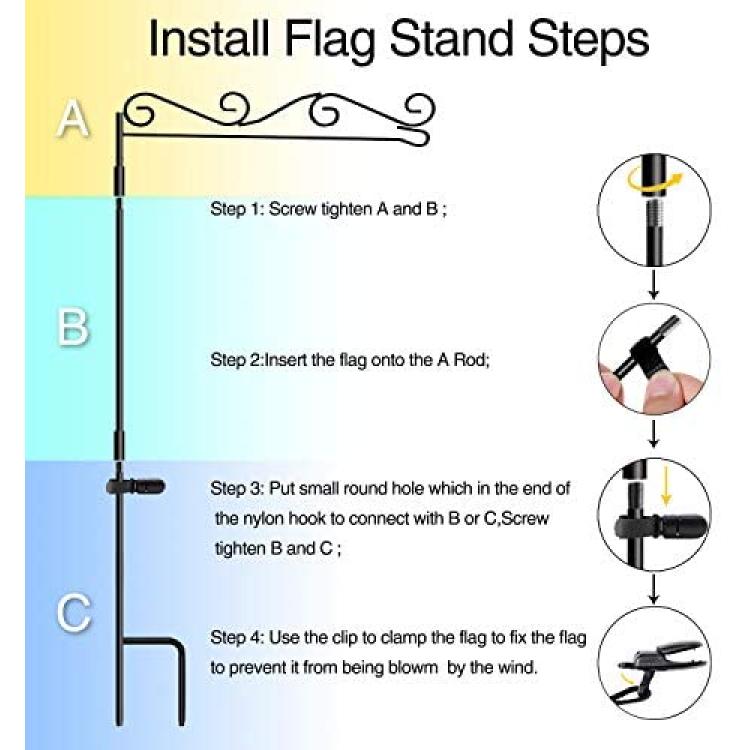 Install Flag Stand Steps

A

Step 1: Screw tighten A and B ;

B

Step 2:Insert the flag onto the A Rod;

Step 3: Put small round hole which in the end of the nylon hook to connect with B or C,Screw tighten B and C ;

C

Step 4: Use the clip to clamp the flag to fix the flag to prevent it from being blowm by the wind.